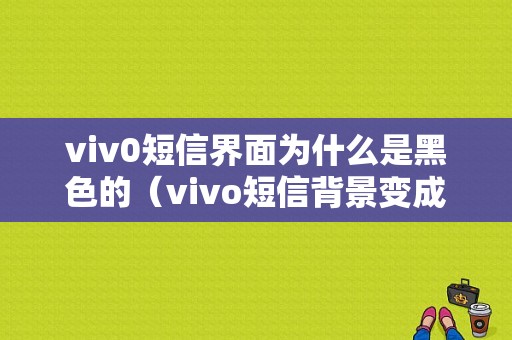 viv0短信界面为什么是黑色的（vivo短信背景变成